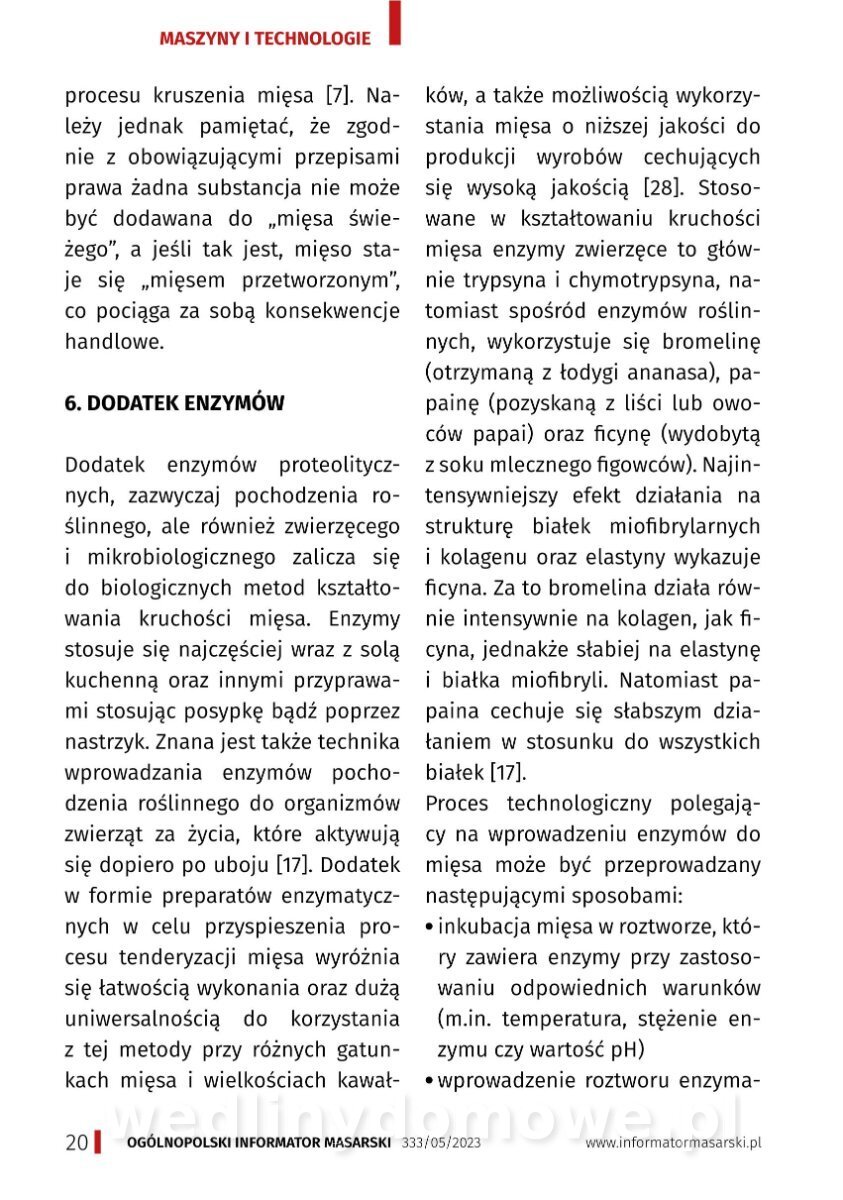 MASZYNY I TECHNOLOGIE

procesu kruszenia mięsa [7]. Należy jednak pamiętać, że zgodnie z obowiązującymi przepisami prawa żadna substancja nie może być dodawana do „mięsa świeżego", a jeśli tak jest, mięso staje się „mięsem przetworzonym", co pociąga za sobą konsekwencje handlowe.

6. DODATEK ENZYMÓW

Dodatek enzymów proteolitycznych, zazwyczaj pochodzenia roślinnego, ale również zwierzęcego i mikrobiologicznego zalicza się do biologicznych metod kształtowania kruchości mięsa. Enzymy stosuje się najczęściej wraz z solą kuchenną oraz innymi przyprawami stosując posypkę bądź poprzez nastrzyk. Znana jest także technika wprowadzania enzymów pochodzenia roślinnego do organizmów zwierząt za życia, które aktywują się dopiero po uboju [17]. Dodatek w formie preparatów enzymatycznych w celu przyspieszenia procesu tenderyzacji mięsa wyróżnia się łatwością wykonania oraz dużą uniwersalnością do korzystania z tej metody przy różnych gatunkach mięsa i wielkościach kawałków, a także możliwością wykorzystania mięsa o niższej jakości do produkcji wyrobów cechujących się wysoką jakością [28]. Stosowane w kształtowaniu kruchości mięsa enzymy zwierzęce to głównie trypsyna i chymotrypsyna, natomiast spośród enzymów roślinnych, wykorzystuje się bromelinę (otrzymaną z łodygi ananasa), papainę (pozyskaną z liści lub owoców papai) oraz ficynę (wydobytą z soku mlecznego figowców). Najintensywniejszy efekt działania na strukturę białek miofibrylarnych i kolagenu oraz elastyny wykazuje ficyna. Za to bromelina działa równie intensywnie na kolagen, jak ficyna, jednakże słabiej na elastynę i białka miofibryli. Natomiast papaina cechuje się słabszym działaniem w stosunku do wszystkich białek [17].
Proces technologiczny polegający na wprowadzeniu enzymów do mięsa może być przeprowadzany następującymi sposobami:
• inkubacja mięsa w roztworze, który zawiera enzymy przy zastosowaniu odpowiednich warunków (m.in. temperatura, stężenie enzymu czy wartość pH)
• wprowadzenie roztworu enzyma-

wedlinydomowe.pl

20 OGÓLNOPOLSKI INFORMATOR MASARSKI 333/05/2023 www.informatormasarski.pl